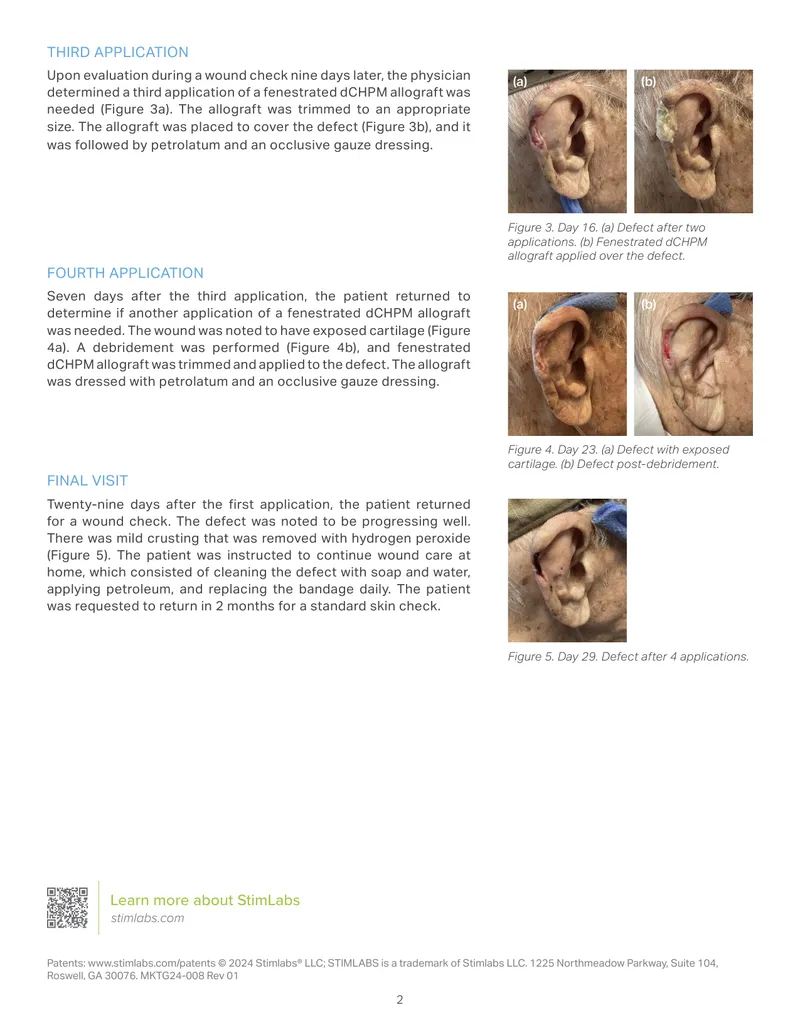 THIRD APPLICATION

Upon evaluation during a wound check nine days later, the physician determined a third application of a fenestrated dCHPM allograft was needed (Figure 3a). The allograft was trimmed to an appropriate size. The allograft was placed to cover the defect (Figure 3b), and it was followed by petrolatum and an occlusive gauze dressing.

(a)
(b)

Figure 3. Day 16. (a) Defect after two applications. (b) Fenestrated dCHPM allograft applied over the defect.

FOURTH APPLICATION

Seven days after the third application, the patient returned to determine if another application of a fenestrated dCHPM allograft was needed. The wound was noted to have exposed cartilage (Figure 4a). A debridement was performed (Figure 4b), and fenestrated dCHPM allograft was trimmed and applied to the defect. The allograft was dressed with petrolatum and an occlusive gauze dressing.

(a)
(b)

Figure 4. Day 23. (a) Defect with exposed cartilage. (b) Defect post-debridement.

FINAL VISIT

Twenty-nine days after the first application, the patient returned for a wound check. The defect was noted to be progressing well. There was mild crusting that was removed with hydrogen peroxide (Figure 5). The patient was instructed to continue wound care at home, which consisted of cleaning the defect with soap and water, applying petroleum, and replacing the bandage daily. The patient was requested to return in 2 months for a standard skin check.

Figure 5. Day 29. Defect after 4 applications.

Learn more about StimLabs
stimlabs.com

Patents: www.stimlabs.com/patents © 2024 Stimlabs® LLC; STIMLABS is a trademark of Stimlabs LLC. 1225 Northmeadow Parkway, Suite 104, Roswell, GA 30076. MKTG24-008 Rev 01

2